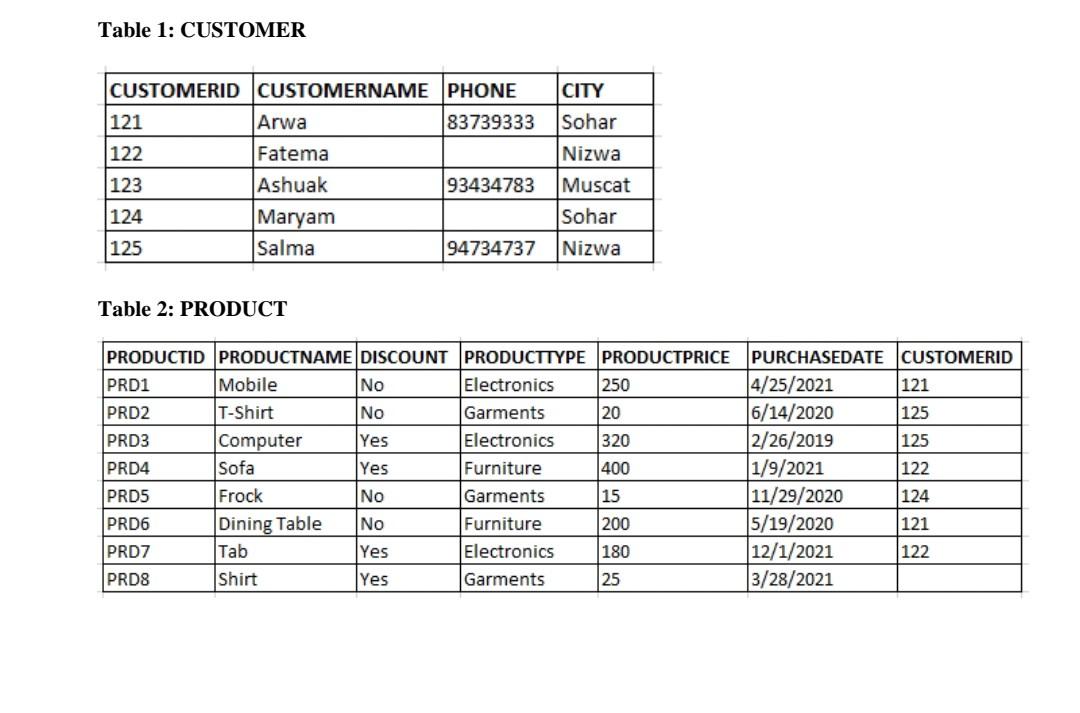 Table 1: CUSTOMER

| CUSTOMERID | CUSTOMERNAME | PHONE | CITY |
|---|---|---|---|
| 121 | Arwa | 83739333 | Sohar |
| 122 | Fatema | | Nizwa |
| 123 | Ashuak | 93434783 | Muscat |
| 124 | Maryam | | Sohar |
| 125 | Salma | 94734737 | Nizwa |

Table 2: PRODUCT

| PRODUCTID | PRODUCTNAME | DISCOUNT | PRODUCTTYPE | PRODUCTPRICE | PURCHASEDATE | CUSTOMERID |
|---|---|---|---|---|---|---|
| PRD1 | Mobile | No | Electronics | 250 | 4/25/2021 | 121 |
| PRD2 | T-Shirt | No | Garments | 20 | 6/14/2020 | 125 |
| PRD3 | Computer | Yes | Electronics | 320 | 2/26/2019 | 125 |
| PRD4 | Sofa | Yes | Furniture | 400 | 1/9/2021 | 122 |
| PRD5 | Frock | No | Garments | 15 | 11/29/2020 | 124 |
| PRD6 | Dining Table | No | Furniture | 200 | 5/19/2020 | 121 |
| PRD7 | Tab | Yes | Electronics | 180 | 12/1/2021 | 122 |
| PRD8 | Shirt | Yes | Garments | 25 | 3/28/2021 | |